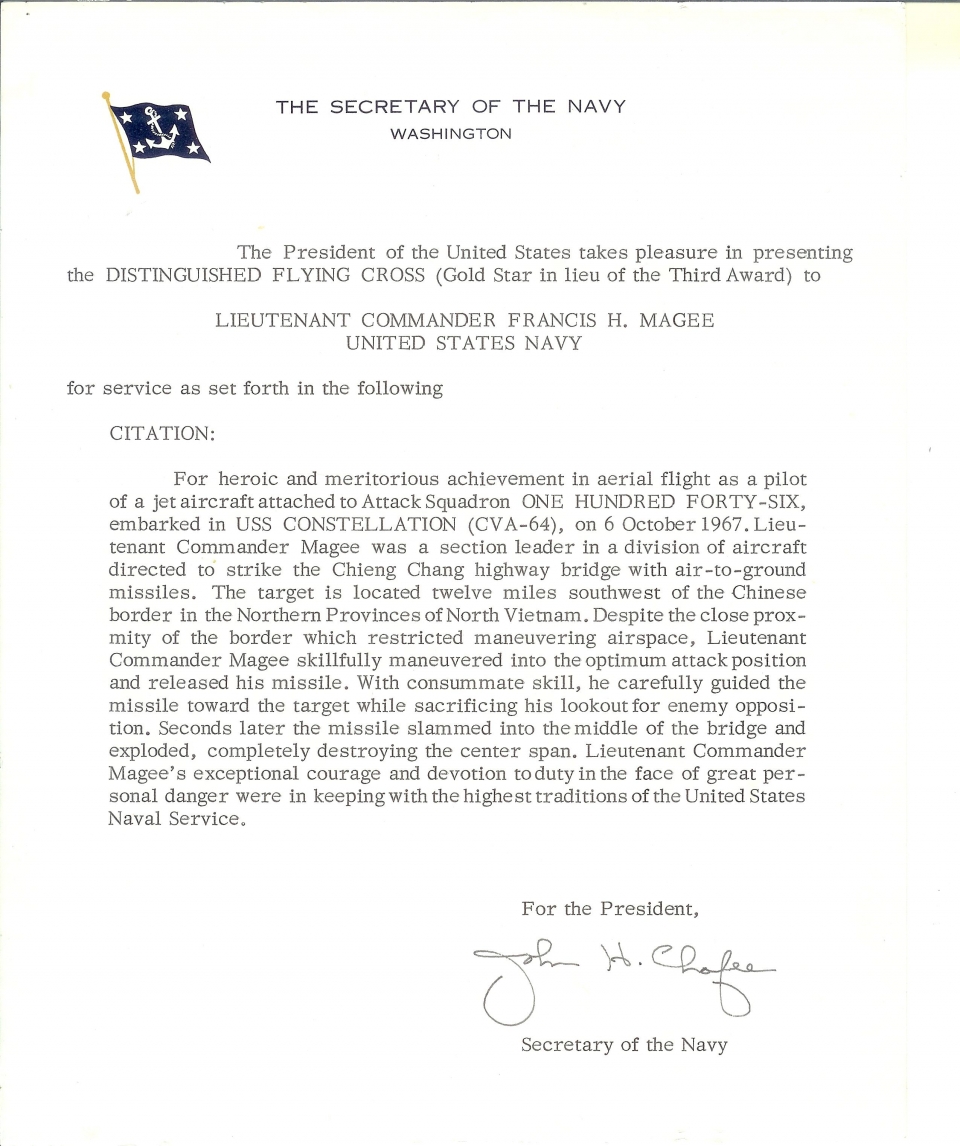 THE SECRETARY OF THE NAVY
WASHINGTON

The President of the United States takes pleasure in presenting the DISTINGUISHED FLYING CROSS (Gold Star in lieu of the Third Award) to

LIEUTENANT COMMANDER FRANCIS H. MAGEE
UNITED STATES NAVY

for service as set forth in the following

CITATION:

For heroic and meritorious achievement in aerial flight as a pilot of a jet aircraft attached to Attack Squadron ONE HUNDRED FORTY-SIX, embarked in USS CONSTELLATION (CVA-64), on 6 October 1967. Lieutenant Commander Magee was a section leader in a division of aircraft directed to strike the Chieng Chang highway bridge with air-to-ground missiles. The target is located twelve miles southwest of the Chinese border in the Northern Provinces of North Vietnam. Despite the close proxmity of the border which restricted maneuvering airspace, Lieutenant Commander Magee skillfully maneuvered into the optimum attack position and released his missile. With consummate skill, he carefully guided the missile toward the target while sacrificing his lookout for enemy opposition. Seconds later the missile slammed into the middle of the bridge and exploded, completely destroying the center span. Lieutenant Commander Magee's exceptional courage and devotion to duty in the face of great personal danger were in keeping with the highest traditions of the United States Naval Service.

For the President,

John H. Chafee

Secretary of the Navy